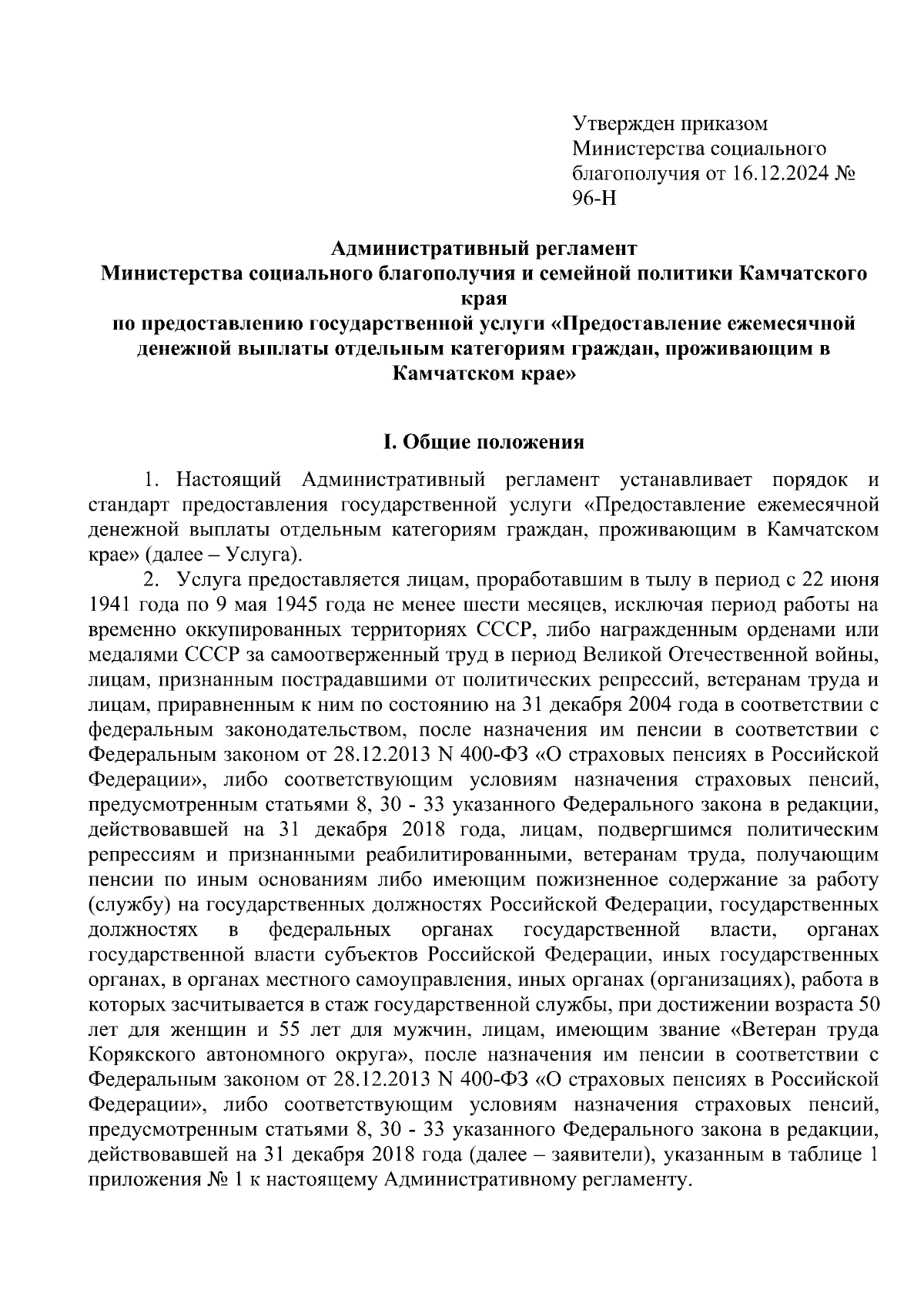 Утвержден приказом Министерства социального благополучия от 16.12.2024 № 96-Н

Административный регламент
Министерства социального благополучия и семейной политики Камчатского края
по предоставлению государственной услуги «Предоставление ежемесячной денежной выплаты отдельным категориям граждан, проживающим в Камчатском крае»

I. Общие положения

1. Настоящий Административный регламент устанавливает порядок и стандарт предоставления государственной услуги «Предоставление ежемесячной денежной выплаты отдельным категориям граждан, проживающим в Камчатском крае» (далее – Услуга).

2. Услуга предоставляется лицам, проработавшим в тылу в период с 22 июня 1941 года по 9 мая 1945 года не менее шести месяцев, исключая период работы на временно оккупированных территориях СССР, либо награжденным орденами или медалями СССР за самоотверженный труд в период Великой Отечественной войны, лицам, признанным пострадавшими от политических репрессий, ветеранам труда и лицам, приравненным к ним по состоянию на 31 декабря 2004 года в соответствии с федеральным законодательством, после назначения им пенсии в соответствии с Федеральным законом от 28.12.2013 N 400-ФЗ «О страховых пенсиях в Российской Федерации», либо соответствующим условиям назначения страховых пенсий, предусмотренным статьями 8, 30 - 33 указанного Федерального закона в редакции, действовавшей на 31 декабря 2018 года, лицам, подвергшимся политическим репрессиям и признанными реабилитированными, ветеранам труда, получающим пенсии по иным основаниям либо имеющим пожизненное содержание за работу (службу) на государственных должностях Российской Федерации, государственных должностях в федеральных органах государственной власти, органах государственной власти субъектов Российской Федерации, иных государственных органах, в органах местного самоуправления, иных органах (организациях), работа в которых засчитывается в стаж государственной службы, при достижении возраста 50 лет для женщин и 55 лет для мужчин, лицам, имеющим звание «Ветеран труда Корякского автономного округа», после назначения им пенсии в соответствии с Федеральным законом от 28.12.2013 N 400-ФЗ «О страховых пенсиях в Российской Федерации», либо соответствующим условиям назначения страховых пенсий, предусмотренным статьями 8, 30 - 33 указанного Федерального закона в редакции, действовавшей на 31 декабря 2018 года (далее – заявители), указанным в таблице 1 приложения № 1 к настоящему Административному регламенту.